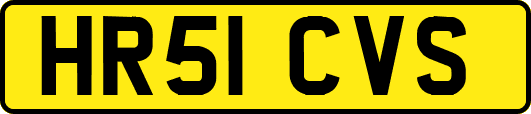 HR51 CVS